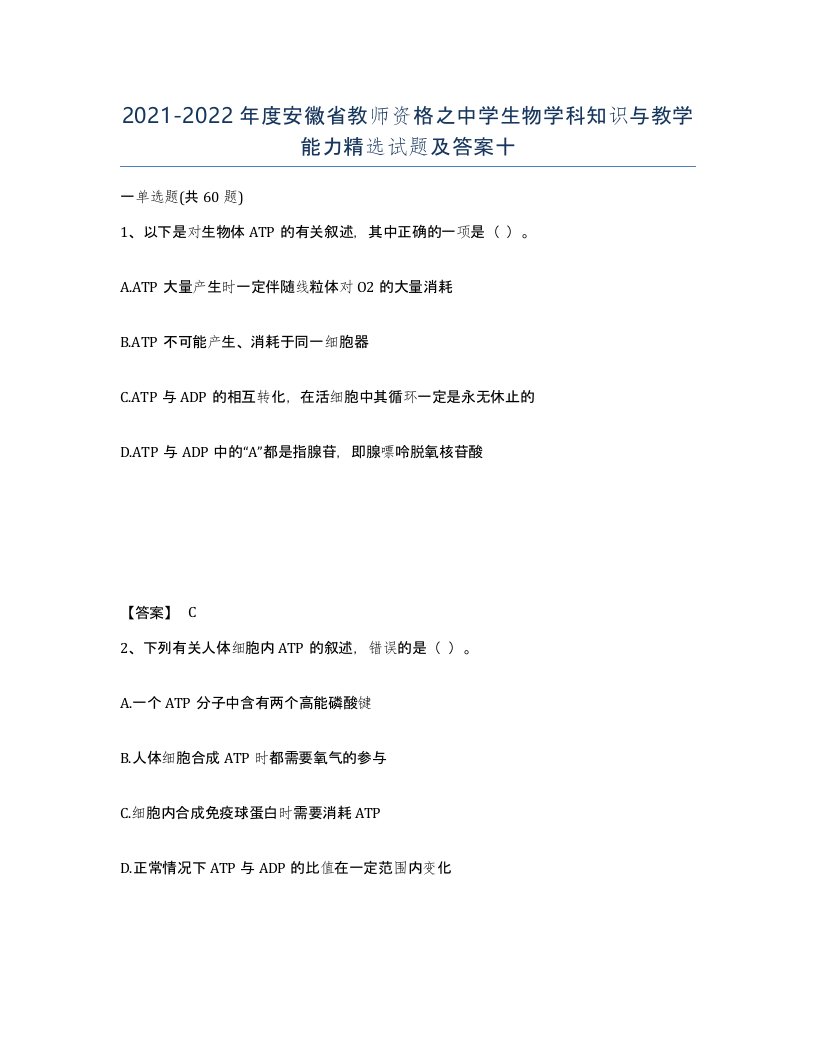 2021-2022年度安徽省教师资格之中学生物学科知识与教学能力精选试题及答案十

一单选题(共60题)

1、以下是对生物体ATP的有关叙述，其中正确的一项是（ ）。

A.ATP大量产生时一定伴随线粒体对O2的大量消耗

B.ATP不可能产生、消耗于同一细胞器

C.ATP与ADP的相互转化，在活细胞中其循环一定是永无休止的

D.ATP与ADP中的“A”都是指腺苷，即腺嘌呤脱氧核苷酸

【答案】 C

2、下列有关人体细胞内ATP的叙述，错误的是（ ）。

A.一个ATP分子中含有两个高能磷酸键

B.人体细胞合成ATP时都需要氧气的参与

C.细胞内合成免疫球蛋白时需要消耗ATP

D.正常情况下ATP与ADP的比值在一定范围内变化